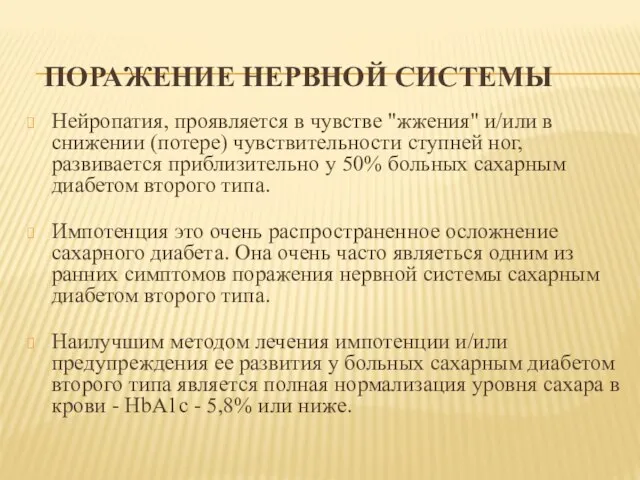 ПОРАЖЕНИЕ НЕРВНОЙ СИСТЕМЫ

Нейропатия, проявляется в чувстве "жжения" и/или в снижении (потере) чувствительности ступней ног, развивается приблизительно у 50% больных сахарным диабетом второго типа.

Импотенция это очень распространенное осложнение сахарного диабета. Она очень часто являеться одним из ранних симптомов поражения нервной системы сахарным диабетом второго типа.

Наилучшим методом лечения импотенции и/или предупреждения ее развития у больных сахарным диабетом второго типа является полная нормализация уровня сахара в крови - HbA1c - 5,8% или ниже.